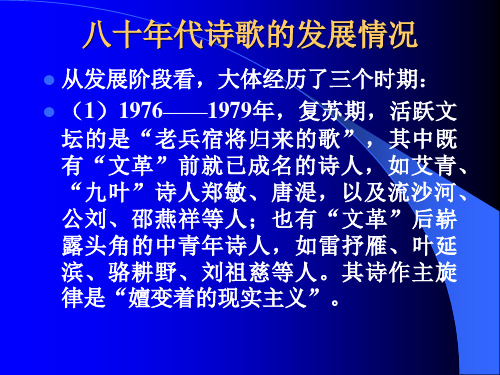 八十年代诗歌的发展情况

从发展阶段看，大体经历了三个时期：

（1）1976——1979年，复苏期，活跃文坛的是“老兵宿将归来的歌”，其中既有“文革”前就已成名的诗人，如艾青、“九叶”诗人郑敏、唐湜，以及流沙河、公刘、邵燕祥等人；也有“文革”后崭露头角的中青年诗人，如雷抒雁、叶延滨、骆耕野、刘祖慈等人。其诗作主旋律是“嬗变着的现实主义”。